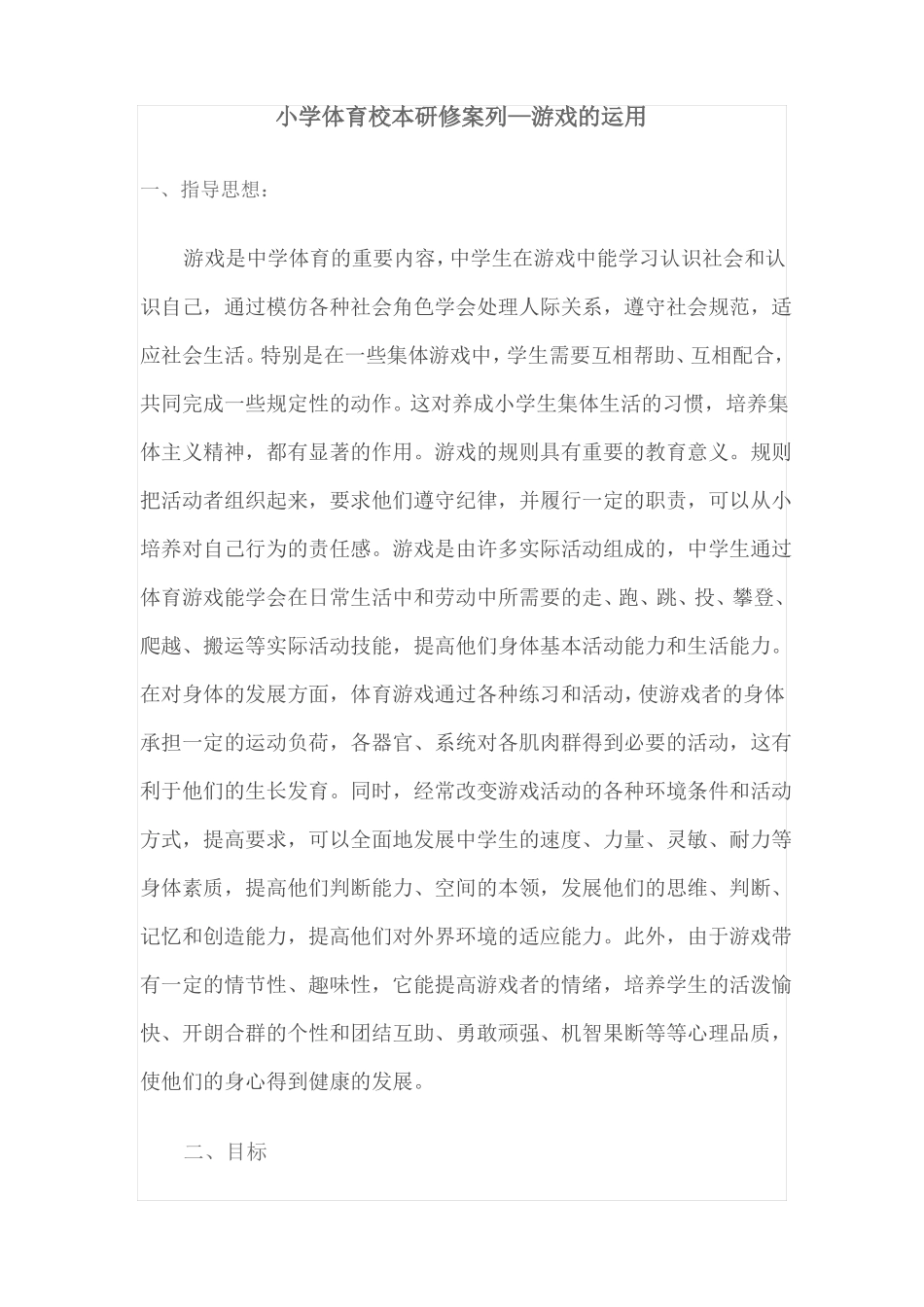 小学体育校本研修案列—游戏的运用

一、指导思想：

游戏是中学体育的重要内容，中学生在游戏中能学习认识社会和认识自己，通过模仿各种社会角色学会处理人际关系，遵守社会规范，适应社会生活。特别是在一些集体游戏中，学生需要互相帮助、互相配合，共同完成一些规定性的动作。这对养成小学生集体生活的习惯，培养集体主义精神，都有显著的作用。游戏的规则具有重要的教育意义。规则把活动者组织起来，要求他们遵守纪律，并履行一定的职责，可以从小培养对自己行为的责任感。游戏是由许多实际活动组成的，中学生通过体育游戏能学会在日常生活中和劳动中所需要的走、跑、跳、投、攀登、爬越、搬运等实际活动技能，提高他们身体基本活动能力和生活能力。在对身体的发展方面，体育游戏通过各种练习和活动，使游戏者的身体承担一定的运动负荷，各器官、系统对各肌肉群得到必要的活动，这有利于他们的生长发育。同时，经常改变游戏活动的各种环境条件和活动方式，提高要求，可以全面地发展中学生的速度、力量、灵敏、耐力等身体素质，提高他们判断能力、空间的本领，发展他们的思维、判断、记忆和创造能力，提高他们对外界环境的适应能力。此外，由于游戏带有一定的情节性、趣味性，它能提高游戏者的情绪，培养学生的活泼愉快、开朗合群的个性和团结互助、勇敢顽强、机智果断等等心理品质，使他们的身心得到健康的发展。

二、目标